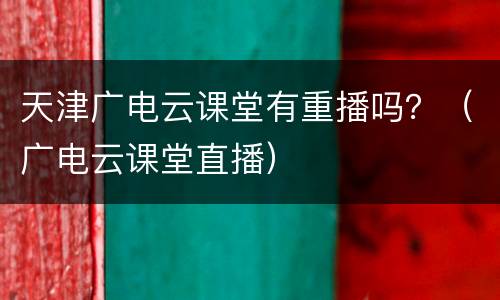 天津广电云课堂有重播吗？（广电云课堂直播）